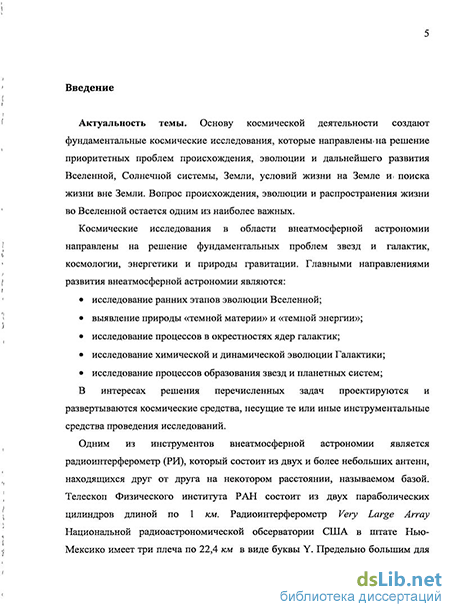 5

Введение

Актуальность темы. Основу космической деятельности создают фундаментальные космические исследования, которые направлены на решение приоритетных проблем происхождения, эволюции и дальнейшего развития Вселенной, Солнечной системы, Земли, условий жизни на Земле и поиска жизни вне Земли. Вопрос происхождения, эволюции и распространения жизни во Вселенной остается одним из наиболее важных.

Космические исследования в области внеатмосферной астрономии направлены на решение фундаментальных проблем звезд и галактик, космологии, энергетики и природы гравитации. Главными направлениями развития внеатмосферной астрономии являются:

• исследование ранних этапов эволюции Вселенной;
• выявление природы «темной материи» и «темной энергии»;
• исследование процессов в окрестностях ядер галактик;
• исследование химической и динамической эволюции Галактики;
• исследование процессов образования звезд и планетных систем;

В интересах решения перечисленных задач проектируются и развертываются космические средства, несущие те или иные инструментальные средства проведения исследований.

Одним из инструментов внеатмосферной астрономии является радиоинтерферометр (РИ), который состоит из двух и более небольших антенн, находящихся друг от друга на некотором расстоянии, называемом базой. Телескоп Физического института РАН состоит из двух параболических цилиндров длиной по 1 км. Радиоинтерферометр Very Large Array Национальной радиоастрономической обсерватории США в штате Нью-Мексико имеет три плеча по 22,4 км в виде буквы Y. Предельно большим для

dsLib.net
библиотека диссертаций